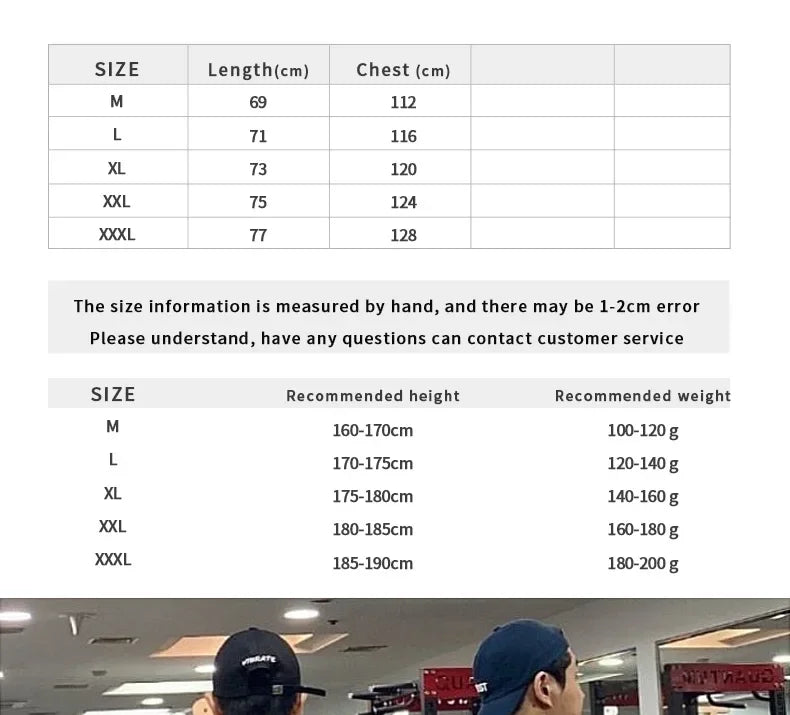 | SIZE | Length(cm) | Chest (cm) | | |
|---|---|---|---|---|
| M | 69 | 112 | | |
| L | 71 | 116 | | |
| XL | 73 | 120 | | |
| XXL | 75 | 124 | | |
| XXXL | 77 | 128 | | |

The size information is measured by hand, and there may be 1-2cm error

Please understand, have any questions can contact customer service

| SIZE | Recommended height | Recommended weight |
|---|---|---|
| M | 160-170cm | 100-120 g |
| L | 170-175cm | 120-140 g |
| XL | 175-180cm | 140-160 g |
| XXL | 180-185cm | 160-180 g |
| XXXL | 185-190cm | 180-200 g |

VIBRATE